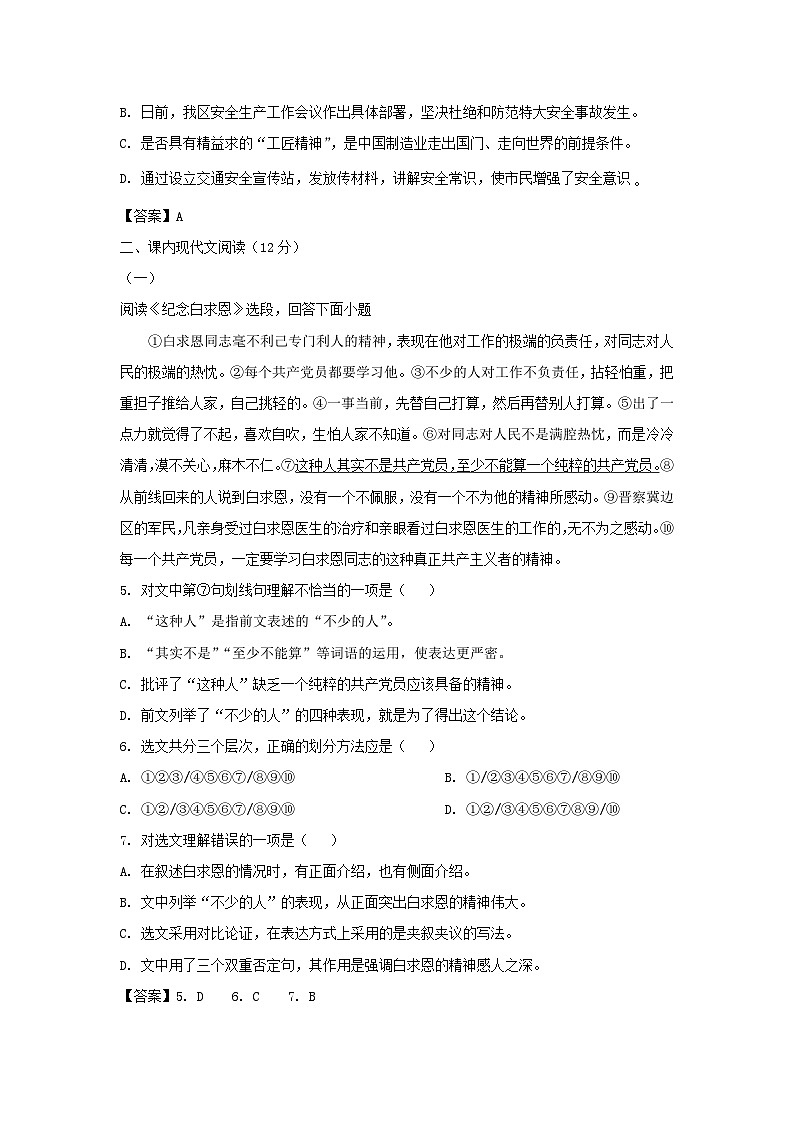 B. 日前，我区安全生产工作会议作出具体部署，坚决杜绝和防范特大安全事故发生。

C. 是否具有精益求的“工匠精神”，是中国制造业走出国门、走向世界的前提条件。

D. 通过设立交通安全宣传站，发放传材料，讲解安全常识，使市民增强了安全意识 。

【答案】A

二、课内现代文阅读（12分）

（一）

阅读《纪念白求恩》选段，回答下面小题

①白求恩同志毫不利己专门利人的精神，表现在他对工作的极端的负责任，对同志对人民的极端的热忱。②每个共产党员都要学习他。③不少的人对工作不负责任，拈轻怕重，把重担子推给人家，自己挑轻的。④一事当前，先替自己打算，然后再替别人打算。⑤出了一点力就觉得了不起，喜欢自吹，生怕人家不知道。⑥对同志对人民不是满腔热忱，而是冷冷清清，漠不关心，麻木不仁。⑦这种人其实不是共产党员，至少不能算一个纯粹的共产党员。⑧从前线回来的人说到白求恩，没有一个不佩服，没有一个不为他的精神所感动。⑨晋察冀边区的军民，凡亲身受过白求恩医生的治疗和亲眼看过白求恩医生的工作的，无不为之感动。⑩每一个共产党员，一定要学习白求恩同志的这种真正共产主义者的精神。

5. 对文中第⑦句划线句理解不恰当的一项是（　　）

A. “这种人”是指前文表述的“不少的人”。

B. “其实不是”“至少不能算”等词语的运用，使表达更严密。

C. 批评了“这种人”缺乏一个纯粹的共产党员应该具备的精神。

D. 前文列举了“不少的人”的四种表现，就是为了得出这个结论。

6. 选文共分三个层次，正确的划分方法应是（　　）

A. ①②③/④⑤⑥⑦/⑧⑨⑩

B. ①/②③④⑤⑥⑦/⑧⑨⑩

C. ①②/③④⑤⑥⑦/⑧⑨⑩

D. ①②/③④⑤⑥⑦⑧⑨/⑩

7. 对选文理解错误的一项是（　　）

A. 在叙述白求恩的情况时，有正面介绍，也有侧面介绍。

B. 文中列举“不少的人”的表现，从正面突出白求恩的精神伟大。

C. 选文采用对比论证，在表达方式上采用的是夹叙夹议的写法。

D. 文中用了三个双重否定句，其作用是强调白求恩的精神感人之深。

【答案】5. D　6. C　7. B